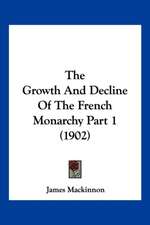 The Growth And Decline Of The French Monarchy Part 1 (1902)

James Mackinnon